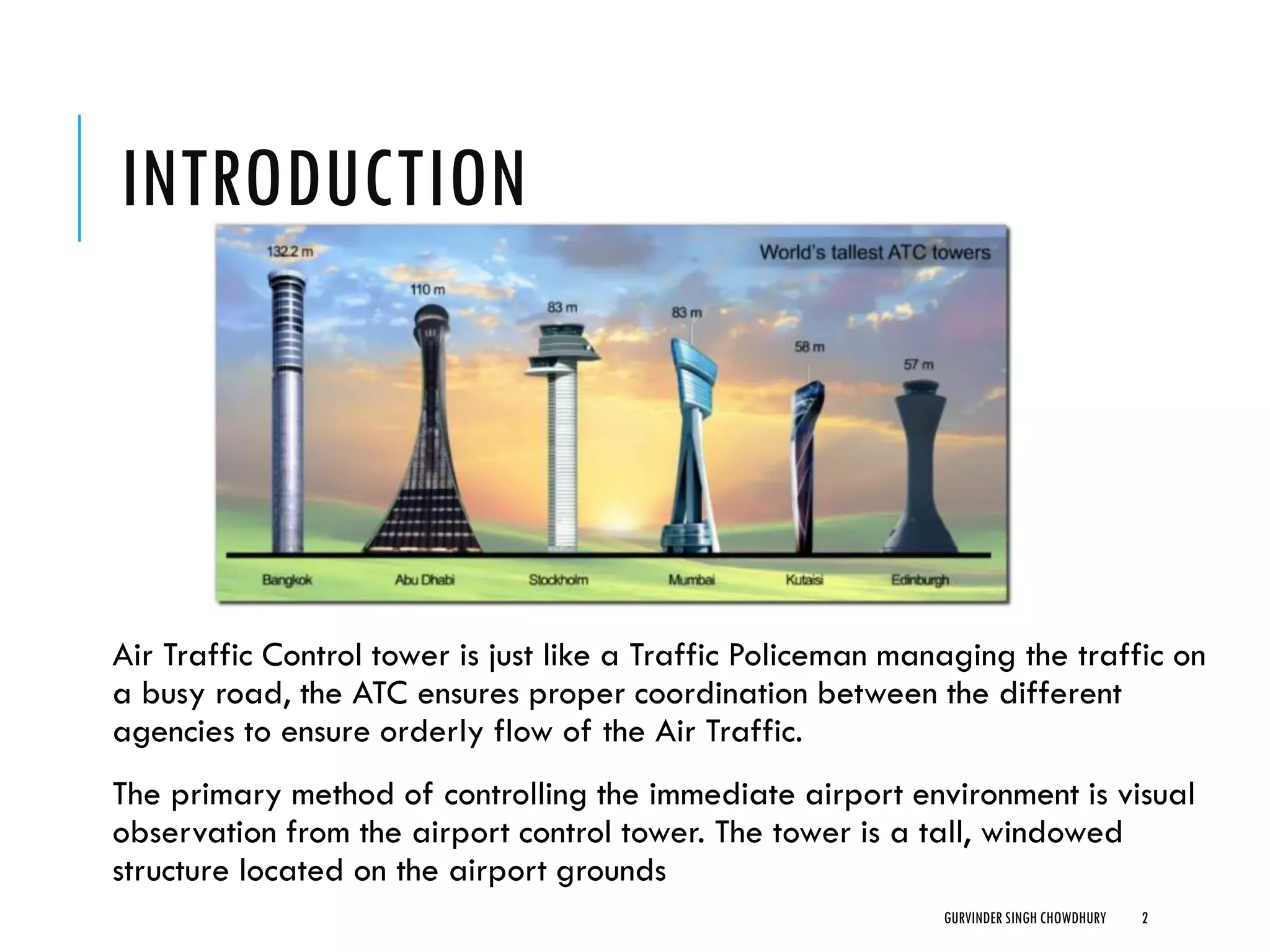 INTRODUCTION

World's tallest ATC towers

132.2 m
110 m
83 m
83 m
58 m
57 m

Bangkok
Abu Dhabi
Stockholm
Mumbai
Kutaisi
Edinburgh

Air Traffic Control tower is just like a Traffic Policeman managing the traffic on a busy road, the ATC ensures proper coordination between the different agencies to ensure orderly flow of the Air Traffic.

The primary method of controlling the immediate airport environment is visual observation from the airport control tower. The tower is a tall, windowed structure located on the airport grounds

GURVINDER SINGH CHOWDHURY 2